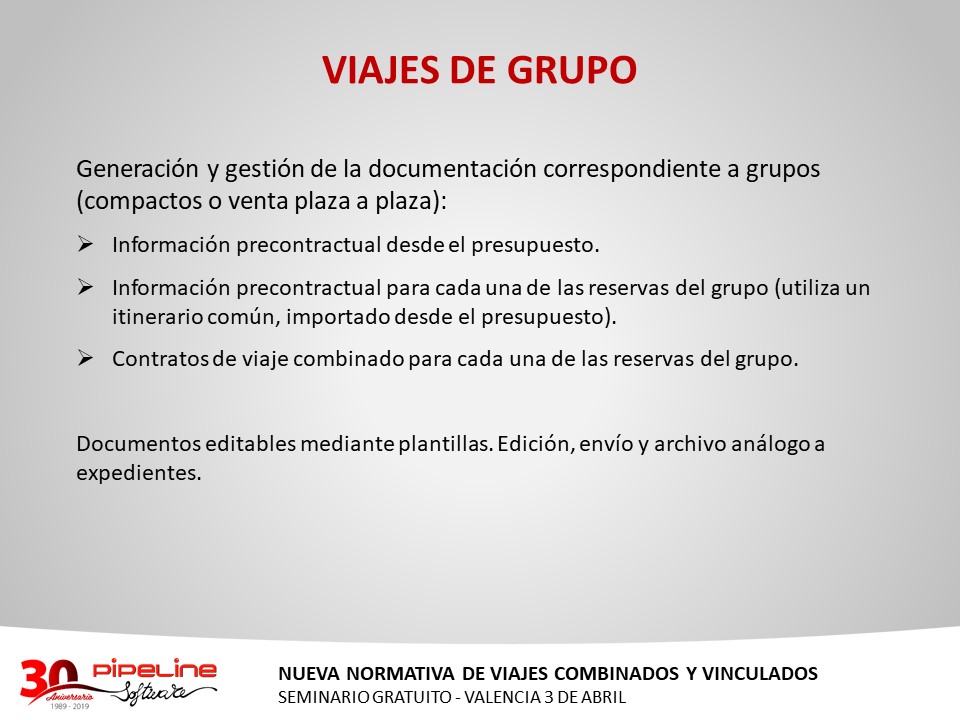 VIAJES DE GRUPO

Generación y gestión de la documentación correspondiente a grupos (compactos o venta plaza a plaza):

➢ Información precontractual desde el presupuesto.

➢ Información precontractual para cada una de las reservas del grupo (utiliza un itinerario común, importado desde el presupuesto).

➢ Contratos de viaje combinado para cada una de las reservas del grupo.

Documentos editables mediante plantillas. Edición, envío y archivo análogo a expedientes.

30 Aniversario 1989 - 2019 PIPELINE Software

NUEVA NORMATIVA DE VIAJES COMBINADOS Y VINCULADOS
SEMINARIO GRATUITO - VALENCIA 3 DE ABRIL